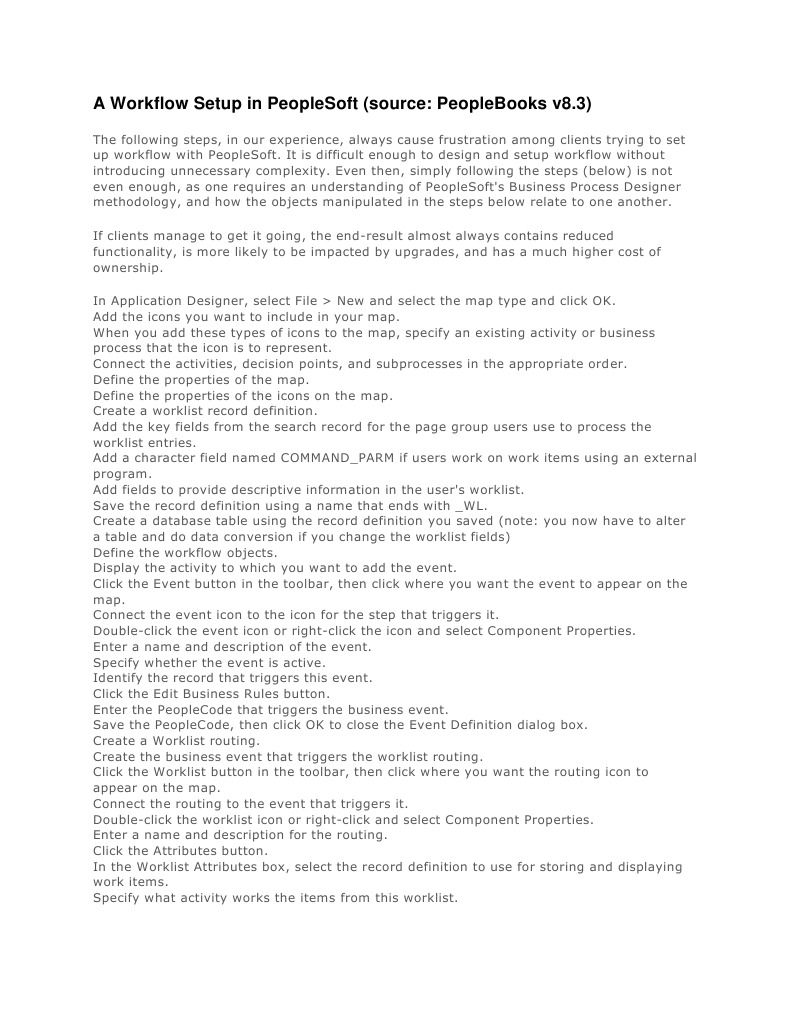 A Workflow Setup in PeopleSoft (source: PeopleBooks v8.3)

The following steps, in our experience, always cause frustration among clients trying to set up workflow with PeopleSoft. It is difficult enough to design and setup workflow without introducing unnecessary complexity. Even then, simply following the steps (below) is not even enough, as one requires an understanding of PeopleSoft's Business Process Designer methodology, and how the objects manipulated in the steps below relate to one another.

If clients manage to get it going, the end-result almost always contains reduced functionality, is more likely to be impacted by upgrades, and has a much higher cost of ownership.

In Application Designer, select File > New and select the map type and click OK.
Add the icons you want to include in your map.
When you add these types of icons to the map, specify an existing activity or business process that the icon is to represent.
Connect the activities, decision points, and subprocesses in the appropriate order.
Define the properties of the map.
Define the properties of the icons on the map.
Create a worklist record definition.
Add the key fields from the search record for the page group users use to process the worklist entries.
Add a character field named COMMAND_PARM if users work on work items using an external program.
Add fields to provide descriptive information in the user's worklist.
Save the record definition using a name that ends with _WL.
Create a database table using the record definition you saved (note: you now have to alter a table and do data conversion if you change the worklist fields)
Define the workflow objects.
Display the activity to which you want to add the event.
Click the Event button in the toolbar, then click where you want the event to appear on the map.
Connect the event icon to the icon for the step that triggers it.
Double-click the event icon or right-click the icon and select Component Properties.
Enter a name and description of the event.
Specify whether the event is active.
Identify the record that triggers this event.
Click the Edit Business Rules button.
Enter the PeopleCode that triggers the business event.
Save the PeopleCode, then click OK to close the Event Definition dialog box.
Create a Worklist routing.
Create the business event that triggers the worklist routing.
Click the Worklist button in the toolbar, then click where you want the routing icon to appear on the map.
Connect the routing to the event that triggers it.
Double-click the worklist icon or right-click and select Component Properties.
Enter a name and description for the routing.
Click the Attributes button.
In the Worklist Attributes box, select the record definition to use for storing and displaying work items.
Specify what activity works the items from this worklist.